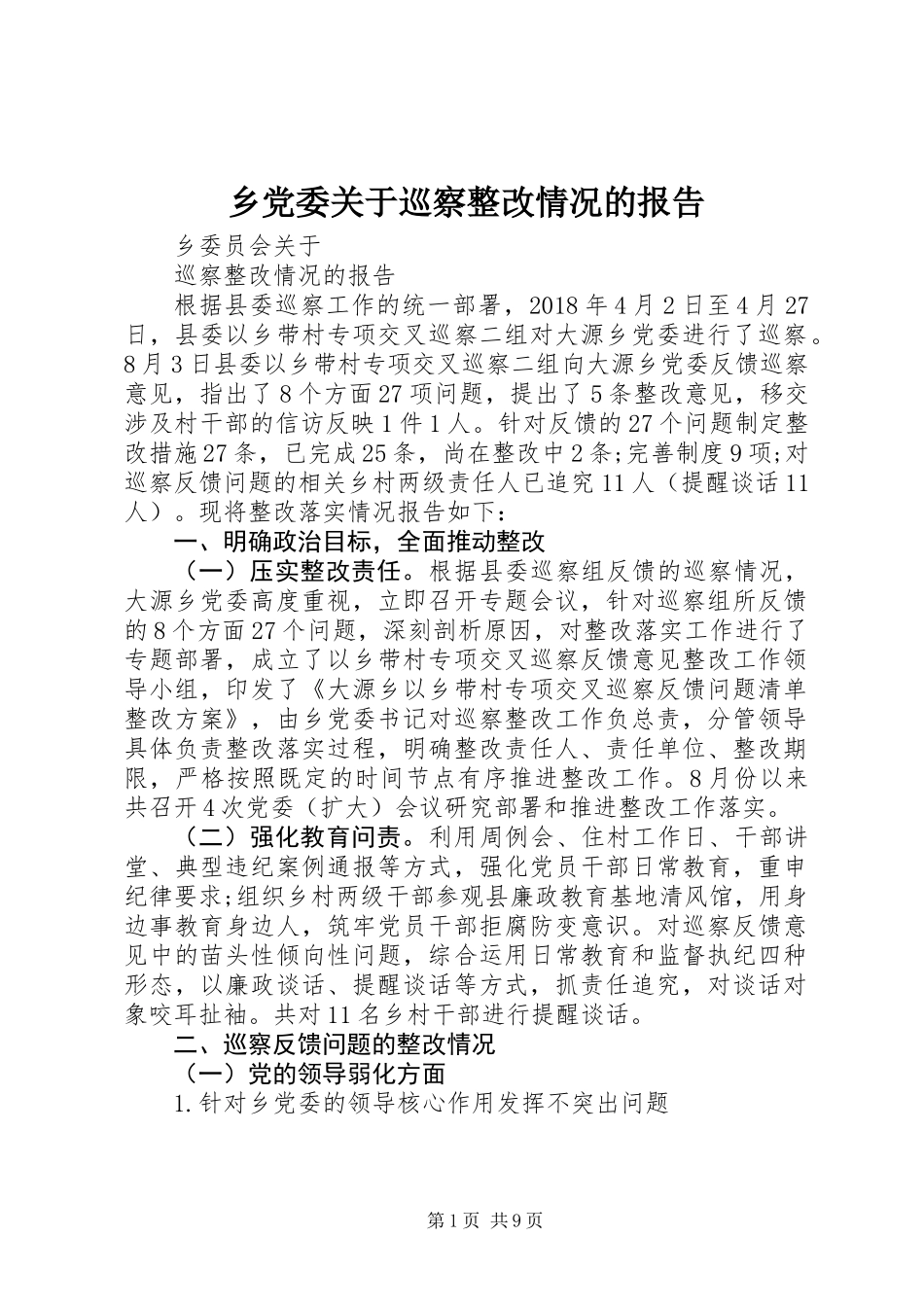 乡党委关于巡察整改情况的报告

乡委员会关于

巡察整改情况的报告

根据县委巡察工作的统一部署，2018年4月2日至4月27日，县委以乡带村专项交叉巡察二组对大源乡党委进行了巡察。8月3日县委以乡带村专项交叉巡察二组向大源乡党委反馈巡察意见，指出了8个方面27项问题，提出了5条整改意见，移交涉及村干部的信访反映1件1人。针对反馈的27个问题制定整改措施27条，已完成25条，尚在整改中2条;完善制度9项;对巡察反馈问题的相关乡村两级责任人已追究11人（提醒谈话11人）。现将整改落实情况报告如下：

一、明确政治目标，全面推动整改

（一）压实整改责任。根据县委巡察组反馈的巡察情况，大源乡党委高度重视，立即召开专题会议，针对巡察组所反馈的8个方面27个问题，深刻剖析原因，对整改落实工作进行了专题部署，成立了以乡带村专项交叉巡察反馈意见整改工作领导小组，印发了《大源乡以乡带村专项交叉巡察反馈问题清单整改方案》，由乡党委书记对巡察整改工作负总责，分管领导具体负责整改落实过程，明确整改责任人、责任单位、整改期限，严格按照既定的时间节点有序推进整改工作。8月份以来共召开4次党委（扩大）会议研究部署和推进整改工作落实。

（二）强化教育问责。利用周例会、住村工作日、干部讲堂、典型违纪案例通报等方式，强化党员干部日常教育，重申纪律要求;组织乡村两级干部参观县廉政教育基地清风馆，用身边事教育身边人，筑牢党员干部拒腐防变意识。对巡察反馈意见中的苗头性倾向性问题，综合运用日常教育和监督执纪四种形态，以廉政谈话、提醒谈话等方式，抓责任追究，对谈话对象咬耳扯袖。共对11名乡村干部进行提醒谈话。

二、巡察反馈问题的整改情况

（一）党的领导弱化方面

1.针对乡党委的领导核心作用发挥不突出问题

第1页 共9页